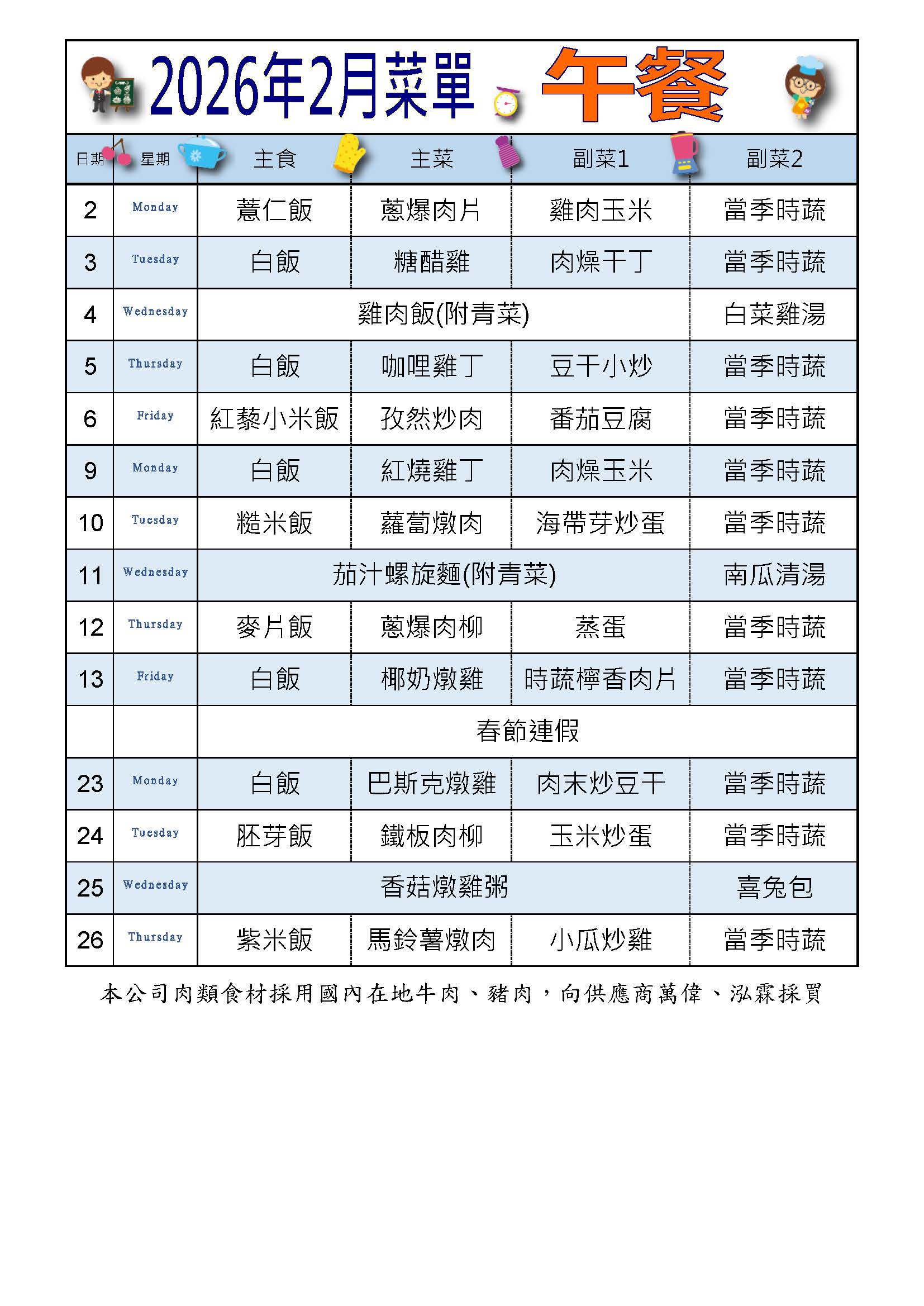 2026年2月菜單 午餐

| 日期 | 星期 | 主食 | 主菜 | 副菜1 | 副菜2 |
|---|---|---|---|---|---|
| 2 | Monday | 薏仁飯 | 蔥爆肉片 | 雞肉玉米 | 當季時蔬 |
| 3 | Tuesday | 白飯 | 糖醋雞 | 肉燥干丁 | 當季時蔬 |
| 4 | Wednesday | 雞肉飯(附青菜) | | | 白菜雞湯 |
| 5 | Thursday | 白飯 | 咖哩雞丁 | 豆干小炒 | 當季時蔬 |
| 6 | Friday | 紅藜小米飯 | 孜然炒肉 | 番茄豆腐 | 當季時蔬 |
| 9 | Monday | 白飯 | 紅燒雞丁 | 肉燥玉米 | 當季時蔬 |
| 10 | Tuesday | 糙米飯 | 蘿蔔燉肉 | 海帶芽炒蛋 | 當季時蔬 |
| 11 | Wednesday | 茄汁螺旋麵(附青菜) | | | 南瓜清湯 |
| 12 | Thursday | 麥片飯 | 蔥爆肉柳 | 蒸蛋 | 當季時蔬 |
| 13 | Friday | 白飯 | 椰奶燉雞 | 時蔬檸香肉片 | 當季時蔬 |
| | | 春節連假 | | | |
| 23 | Monday | 白飯 | 巴斯克燉雞 | 肉末炒豆干 | 當季時蔬 |
| 24 | Tuesday | 胚芽飯 | 鐵板肉柳 | 玉米炒蛋 | 當季時蔬 |
| 25 | Wednesday | 香菇燉雞粥 | | | 喜兔包 |
| 26 | Thursday | 紫米飯 | 馬鈴薯燉肉 | 小瓜炒雞 | 當季時蔬 |

本公司肉類食材採用國內在地牛肉、豬肉，向供應商萬偉、泓霖採買